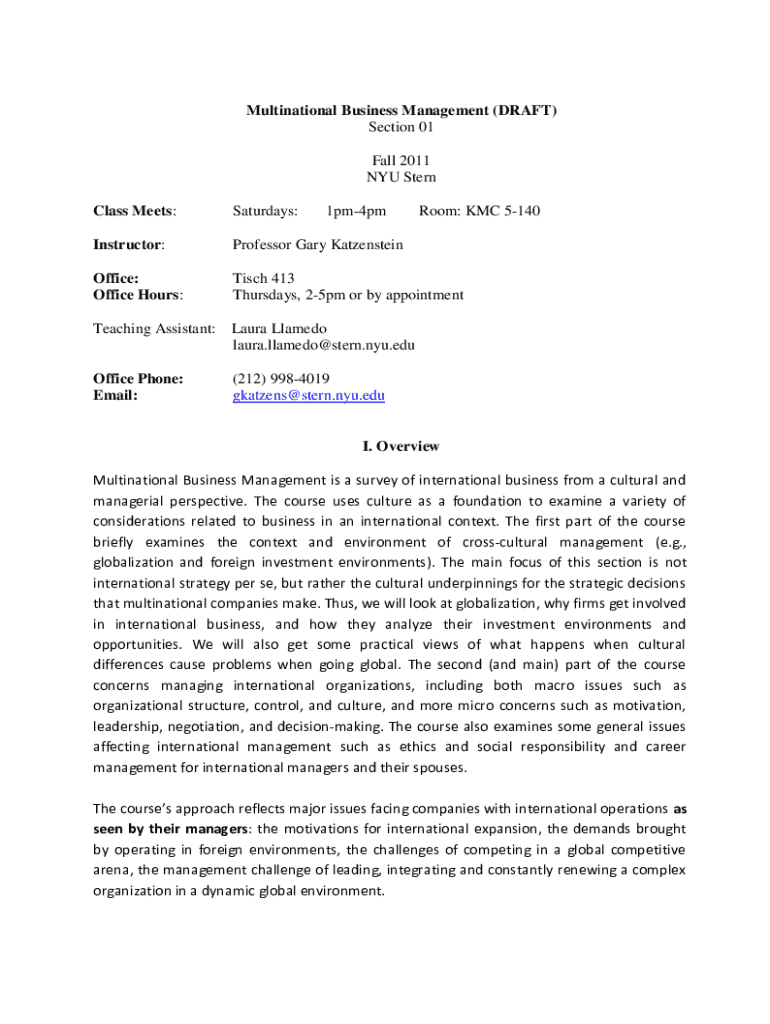 Multinational Business Management (DRAFT)
Section 01

Fall 2011
NYU Stern

Class Meets: Saturdays: 1pm-4pm Room: KMC 5-140

Instructor: Professor Gary Katzenstein

Office: Tisch 413
Office Hours: Thursdays, 2-5pm or by appointment

Teaching Assistant: Laura Llamedo
laura.llamedo@stern.nyu.edu

Office Phone: (212) 998-4019
Email: gkatzens@stern.nyu.edu

I. Overview

Multinational Business Management is a survey of international business from a cultural and managerial perspective. The course uses culture as a foundation to examine a variety of considerations related to business in an international context. The first part of the course briefly examines the context and environment of cross-cultural management (e.g., globalization and foreign investment environments). The main focus of this section is not international strategy per se, but rather the cultural underpinnings for the strategic decisions that multinational companies make. Thus, we will look at globalization, why firms get involved in international business, and how they analyze their investment environments and opportunities. We will also get some practical views of what happens when cultural differences cause problems when going global. The second (and main) part of the course concerns managing international organizations, including both macro issues such as organizational structure, control, and culture, and more micro concerns such as motivation, leadership, negotiation, and decision-making. The course also examines some general issues affecting international management such as ethics and social responsibility and career management for international managers and their spouses.

The course's approach reflects major issues facing companies with international operations as seen by their managers: the motivations for international expansion, the demands brought by operating in foreign environments, the challenges of competing in a global competitive arena, the management challenge of leading, integrating and constantly renewing a complex organization in a dynamic global environment.